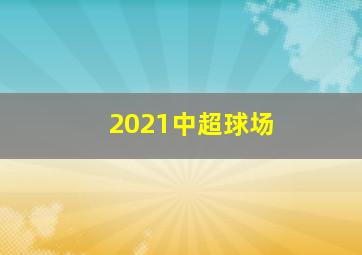 2021中超球场